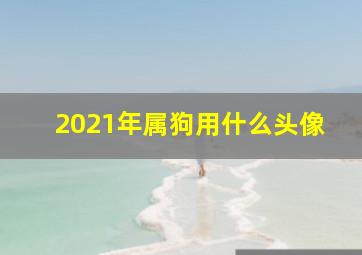 2021年属狗用什么头像